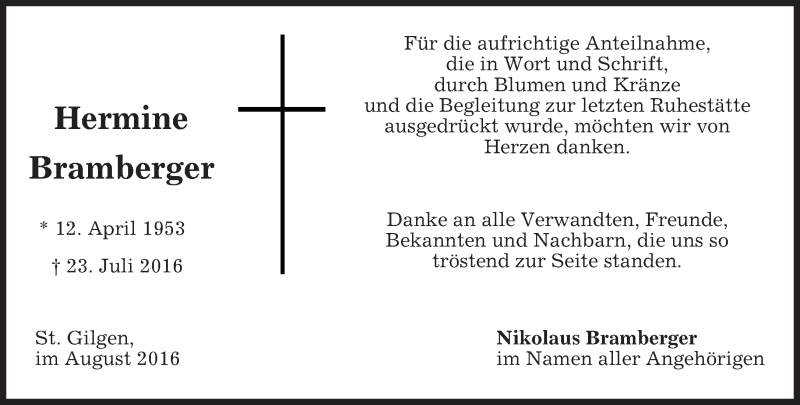 Hermine
Bramberger

* 12. April 1953
† 23. Juli 2016

Für die aufrichtige Anteilnahme, die in Wort und Schrift, durch Blumen und Kränze und die Begleitung zur letzten Ruhestätte ausgedrückt wurde, möchten wir von Herzen danken.

Danke an alle Verwandten, Freunde, Bekannten und Nachbarn, die uns so tröstend zur Seite standen.

St. Gilgen,
im August 2016

Nikolaus Bramberger
im Namen aller Angehörigen